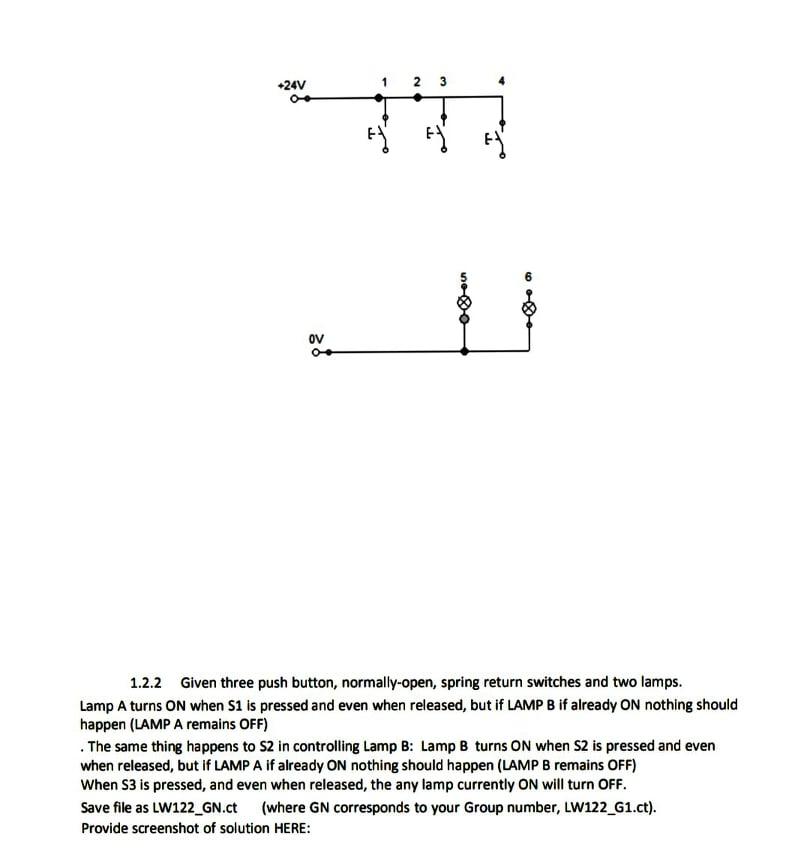 +24V

1 2 3 4

5 6

0V

1.2.2 Given three push button, normally-open, spring return switches and two lamps.

Lamp A turns ON when S1 is pressed and even when released, but if LAMP B if already ON nothing should happen (LAMP A remains OFF)

. The same thing happens to S2 in controlling Lamp B: Lamp B turns ON when S2 is pressed and even when released, but if LAMP A if already ON nothing should happen (LAMP B remains OFF)

When S3 is pressed, and even when released, the any lamp currently ON will turn OFF.

Save file as LW122_GN.ct (where GN corresponds to your Group number, LW122_G1.ct).

Provide screenshot of solution HERE: